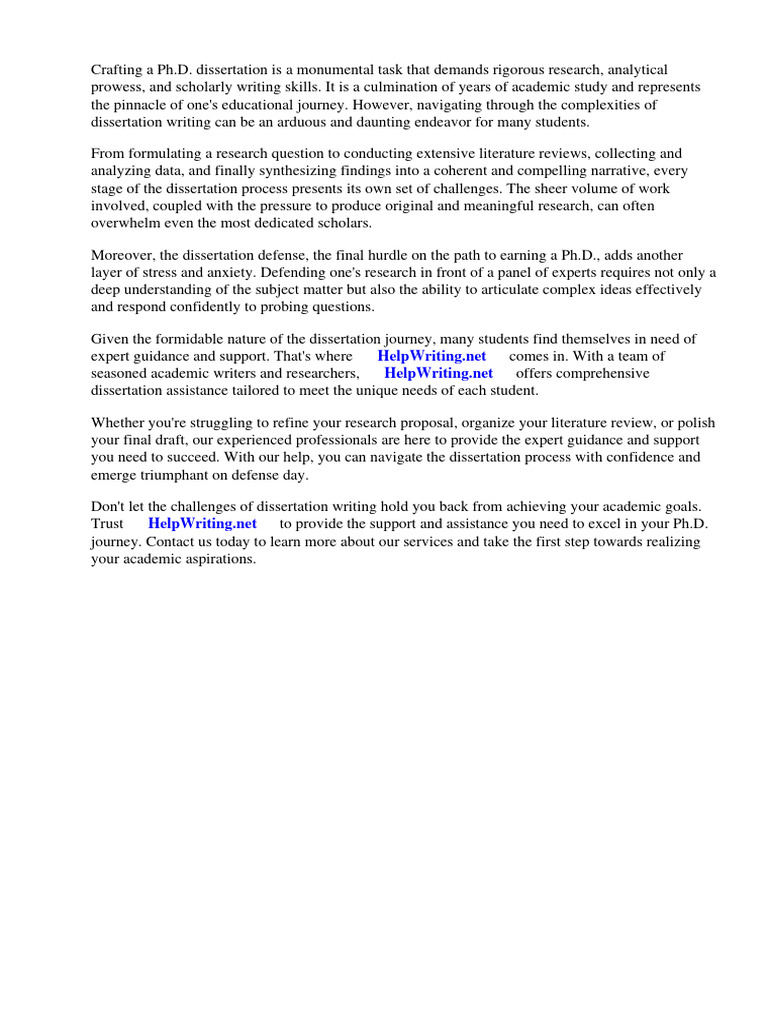 Crafting a Ph.D. dissertation is a monumental task that demands rigorous research, analytical prowess, and scholarly writing skills. It is a culmination of years of academic study and represents the pinnacle of one's educational journey. However, navigating through the complexities of dissertation writing can be an arduous and daunting endeavor for many students.

From formulating a research question to conducting extensive literature reviews, collecting and analyzing data, and finally synthesizing findings into a coherent and compelling narrative, every stage of the dissertation process presents its own set of challenges. The sheer volume of work involved, coupled with the pressure to produce original and meaningful research, can often overwhelm even the most dedicated scholars.

Moreover, the dissertation defense, the final hurdle on the path to earning a Ph.D., adds another layer of stress and anxiety. Defending one's research in front of a panel of experts requires not only a deep understanding of the subject matter but also the ability to articulate complex ideas effectively and respond confidently to probing questions.

Given the formidable nature of the dissertation journey, many students find themselves in need of expert guidance and support. That's where HelpWriting.net comes in. With a team of seasoned academic writers and researchers, HelpWriting.net offers comprehensive dissertation assistance tailored to meet the unique needs of each student.

Whether you're struggling to refine your research proposal, organize your literature review, or polish your final draft, our experienced professionals are here to provide the expert guidance and support you need to succeed. With our help, you can navigate the dissertation process with confidence and emerge triumphant on defense day.

Don't let the challenges of dissertation writing hold you back from achieving your academic goals. Trust HelpWriting.net to provide the support and assistance you need to excel in your Ph.D. journey. Contact us today to learn more about our services and take the first step towards realizing your academic aspirations.